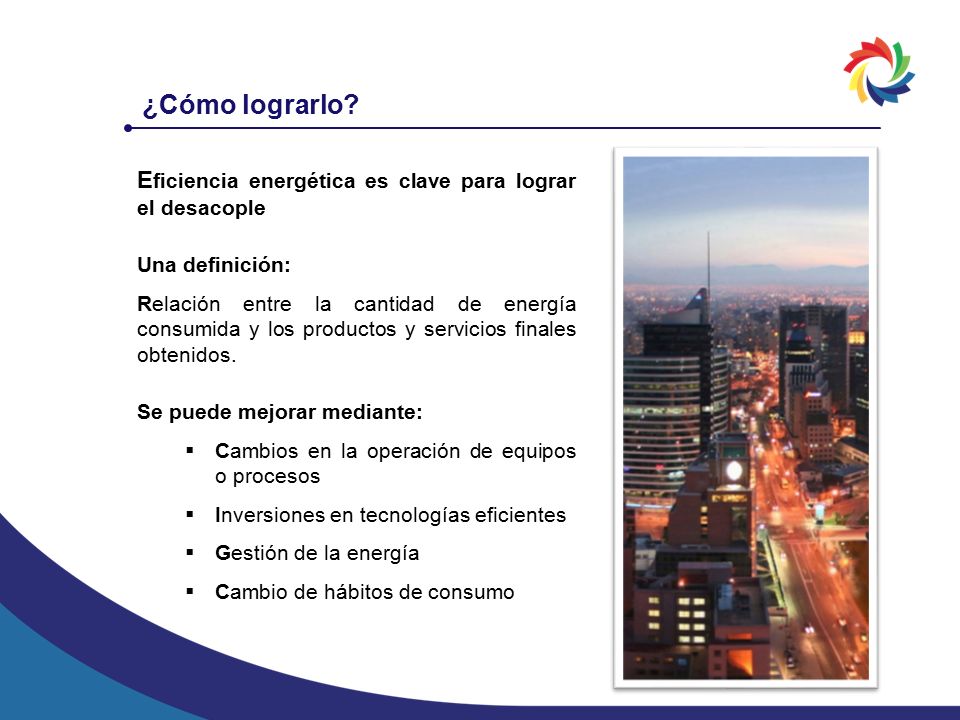 ¿Cómo lograrlo?

Eficiencia energética es clave para lograr el desacople

Una definición:

Relación entre la cantidad de energía consumida y los productos y servicios finales obtenidos.

Se puede mejorar mediante:

▪ Cambios en la operación de equipos o procesos

▪ Inversiones en tecnologías eficientes

▪ Gestión de la energía

▪ Cambio de hábitos de consumo